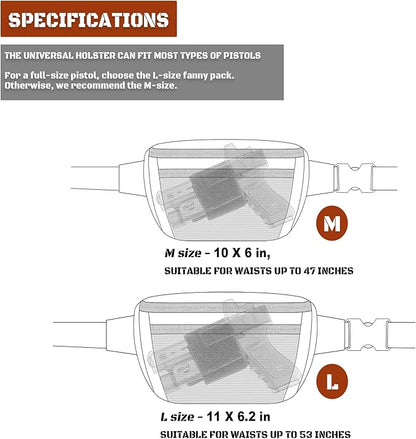 SPECIFICATIONS

THE UNIVERSAL HOLSTER CAN FIT MOST TYPES OF PISTOLS

For a full-size pistol, choose the L-size fanny pack. Otherwise, we recommend the M-size.

M

M size - 10 X 6 in,

SUITABLE FOR WAISTS UP TO 47 INCHES

L

L size - 11 X 6.2 in

SUITABLE FOR WAISTS UP TO 53 INCHES